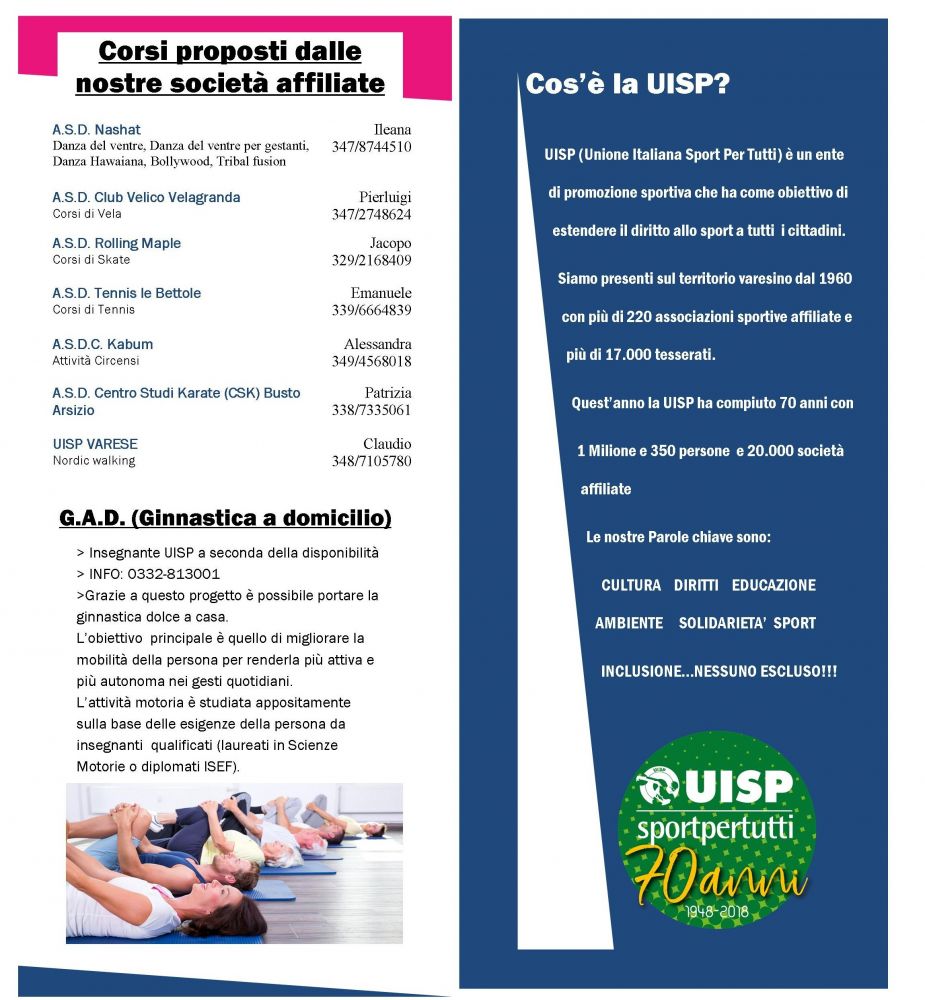 Corsi proposti dalle nostre società affiliate

A.S.D. Nashat
Danza del ventre, Danza del ventre per gestanti, Danza Hawaiana, Bollywood, Tribal fusion
Ileana
347/8744510

A.S.D. Club Velico Velagranda
Corsi di Vela
Pierluigi
347/2748624

A.S.D. Rolling Maple
Corsi di Skate
Jacopo
329/2168409

A.S.D. Tennis le Bettole
Corsi di Tennis
Emanuele
339/6664839

A.S.D.C. Kabum
Attività Circensi
Alessandra
349/4568018

A.S.D. Centro Studi Karate (CSK) Busto Arsizio
Patrizia
338/7335061

UISP VARESE
Nordic walking
Claudio
348/7105780

G.A.D. (Ginnastica a domicilio)

> Insegnante UISP a seconda della disponibilità
> INFO: 0332-813001
>Grazie a questo progetto è possibile portare la ginnastica dolce a casa.
L'obiettivo principale è quello di migliorare la mobilità della persona per renderla più attiva e più autonoma nei gesti quotidiani.
L'attività motoria è studiata appositamente sulla base delle esigenze della persona da insegnanti qualificati (laureati in Scienze Motorie o diplomati ISEF).

Cos'è la UISP?

UISP (Unione Italiana Sport Per Tutti) è un ente di promozione sportiva che ha come obiettivo di estendere il diritto allo sport a tutti i cittadini.

Siamo presenti sul territorio varesino dal 1960 con più di 220 associazioni sportive affiliate e più di 17.000 tesserati.

Quest'anno la UISP ha compiuto 70 anni con 1 Milione e 350 persone e 20.000 società affiliate

Le nostre Parole chiave sono:

CULTURA DIRITTI EDUCAZIONE
AMBIENTE SOLIDARIETA' SPORT
INCLUSIONE...NESSUNO ESCLUSO!!!

UISP
sportpertutti
70anni
1948-2018